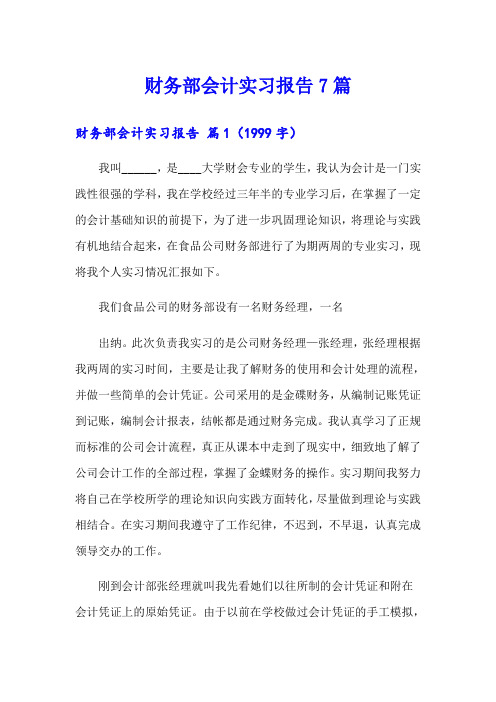 财务部会计实习报告 7 篇

财务部会计实习报告 篇 1（1999 字）

我叫______，是____大学财会专业的学生，我认为会计是一门实践性很强的学科，我在学校经过三年半的专业学习后，在掌握了一定的会计基础知识的前提下，为了进一步巩固理论知识，将理论与实践有机地结合起来，在食品公司财务部进行了为期两周的专业实习，现将我个人实习情况汇报如下。

我们食品公司的财务部设有一名财务经理，一名

出纳。此次负责我实习的是公司财务经理—张经理，张经理根据我两周的实习时间，主要是让我了解财务的使用和会计处理的流程，并做一些简单的会计凭证。公司采用的是金碟财务，从编制记账凭证到记账，编制会计报表，结帐都是通过财务完成。我认真学习了正规而标准的公司会计流程，真正从课本中走到了现实中，细致地了解了公司会计工作的全部过程，掌握了金蝶财务的操作。实习期间我努力将自己在学校所学的理论知识向实践方面转化，尽量做到理论与实践相结合。在实习期间我遵守了工作纪律，不迟到，不早退，认真完成领导交办的工作。

刚到会计部张经理就叫我先看她们以往所制的会计凭证和附在会计凭证上的原始凭证。由于以前在学校做过会计凭证的手工模拟，